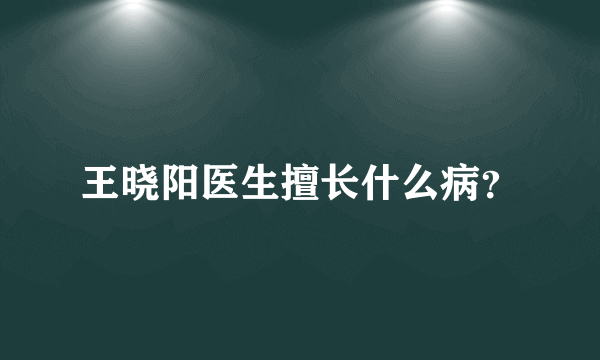 王晓阳医生擅长什么病?